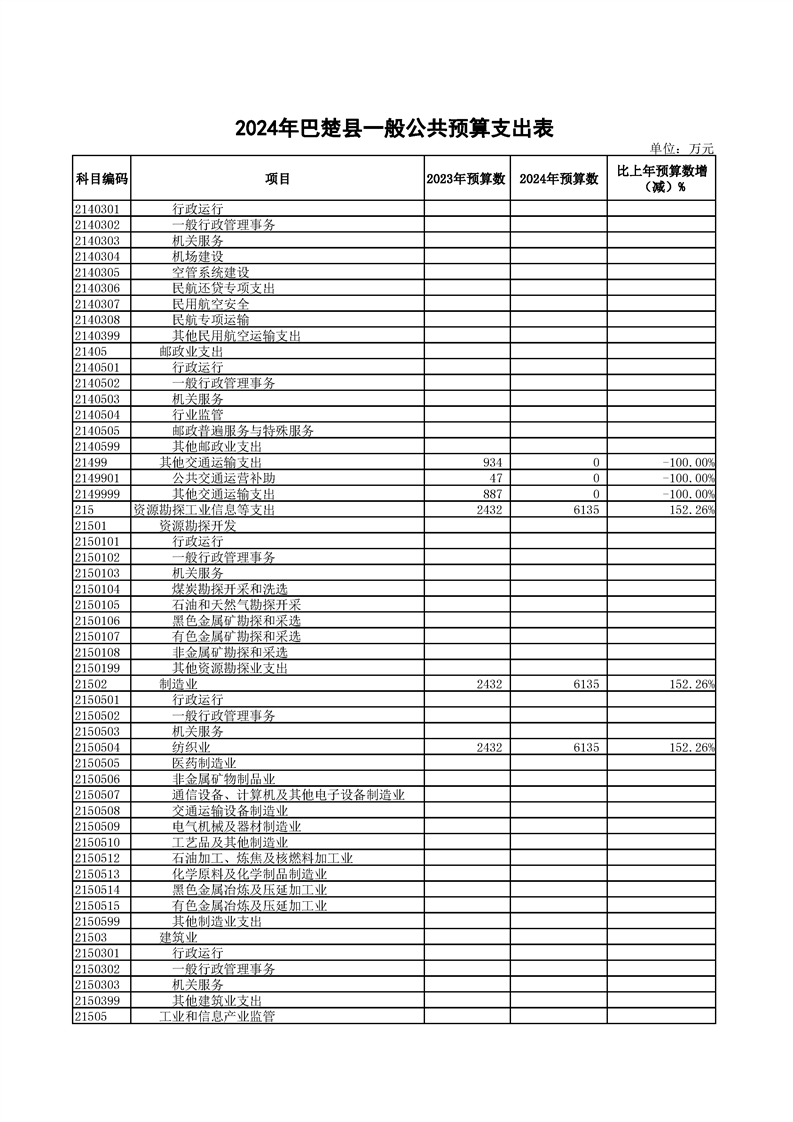 2024年巴楚县一般公共预算支出表

单位：万元

| 科目编码 | 项目 | 2023年预算数 | 2024年预算数 | 比上年预算数增（减）% |
|---|---|---|---|---|
| 2140301 | 行政运行 | | | |
| 2140302 | 一般行政管理事务 | | | |
| 2140303 | 机关服务 | | | |
| 2140304 | 机场建设 | | | |
| 2140305 | 空管系统建设 | | | |
| 2140306 | 民航还贷专项支出 | | | |
| 2140307 | 民用航空安全 | | | |
| 2140308 | 民航专项运输 | | | |
| 2140399 | 其他民用航空运输支出 | | | |
| 21405 | 邮政业支出 | | | |
| 2140501 | 行政运行 | | | |
| 2140502 | 一般行政管理事务 | | | |
| 2140503 | 机关服务 | | | |
| 2140504 | 行业监管 | | | |
| 2140505 | 邮政普遍服务与特殊服务 | | | |
| 2140599 | 其他邮政业支出 | | | |
| 21499 | 其他交通运输支出 | 934 | 0 | -100.00% |
| 2149901 | 公共交通运营补助 | 47 | 0 | -100.00% |
| 2149999 | 其他交通运输支出 | 887 | 0 | -100.00% |
| 215 | 资源勘探工业信息等支出 | 2432 | 6135 | 152.26% |
| 21501 | 资源勘探开发 | | | |
| 2150101 | 行政运行 | | | |
| 2150102 | 一般行政管理事务 | | | |
| 2150103 | 机关服务 | | | |
| 2150104 | 煤炭勘探开采和洗选 | | | |
| 2150105 | 石油和天然气勘探开采 | | | |
| 2150106 | 黑色金属矿勘探和采选 | | | |
| 2150107 | 有色金属矿勘探和采选 | | | |
| 2150108 | 非金属矿勘探和采选 | | | |
| 2150199 | 其他资源勘探业支出 | | | |
| 21502 | 制造业 | 2432 | 6135 | 152.26% |
| 2150501 | 行政运行 | | | |
| 2150502 | 一般行政管理事务 | | | |
| 2150503 | 机关服务 | | | |
| 2150504 | 纺织业 | 2432 | 6135 | 152.26% |
| 2150505 | 医药制造业 | | | |
| 2150506 | 非金属矿物制品业 | | | |
| 2150507 | 通信设备、计算机及其他电子设备制造业 | | | |
| 2150508 | 交通运输设备制造业 | | | |
| 2150509 | 电气机械及器材制造业 | | | |
| 2150510 | 工艺品及其他制造业 | | | |
| 2150512 | 石油加工、炼焦及核燃料加工业 | | | |
| 2150513 | 化学原料及化学制品制造业 | | | |
| 2150514 | 黑色金属冶炼及压延加工业 | | | |
| 2150515 | 有色金属冶炼及压延加工业 | | | |
| 2150599 | 其他制造业支出 | | | |
| 21503 | 建筑业 | | | |
| 2150301 | 行政运行 | | | |
| 2150302 | 一般行政管理事务 | | | |
| 2150303 | 机关服务 | | | |
| 2150399 | 其他建筑业支出 | | | |
| 21505 | 工业和信息产业监管 | | | |